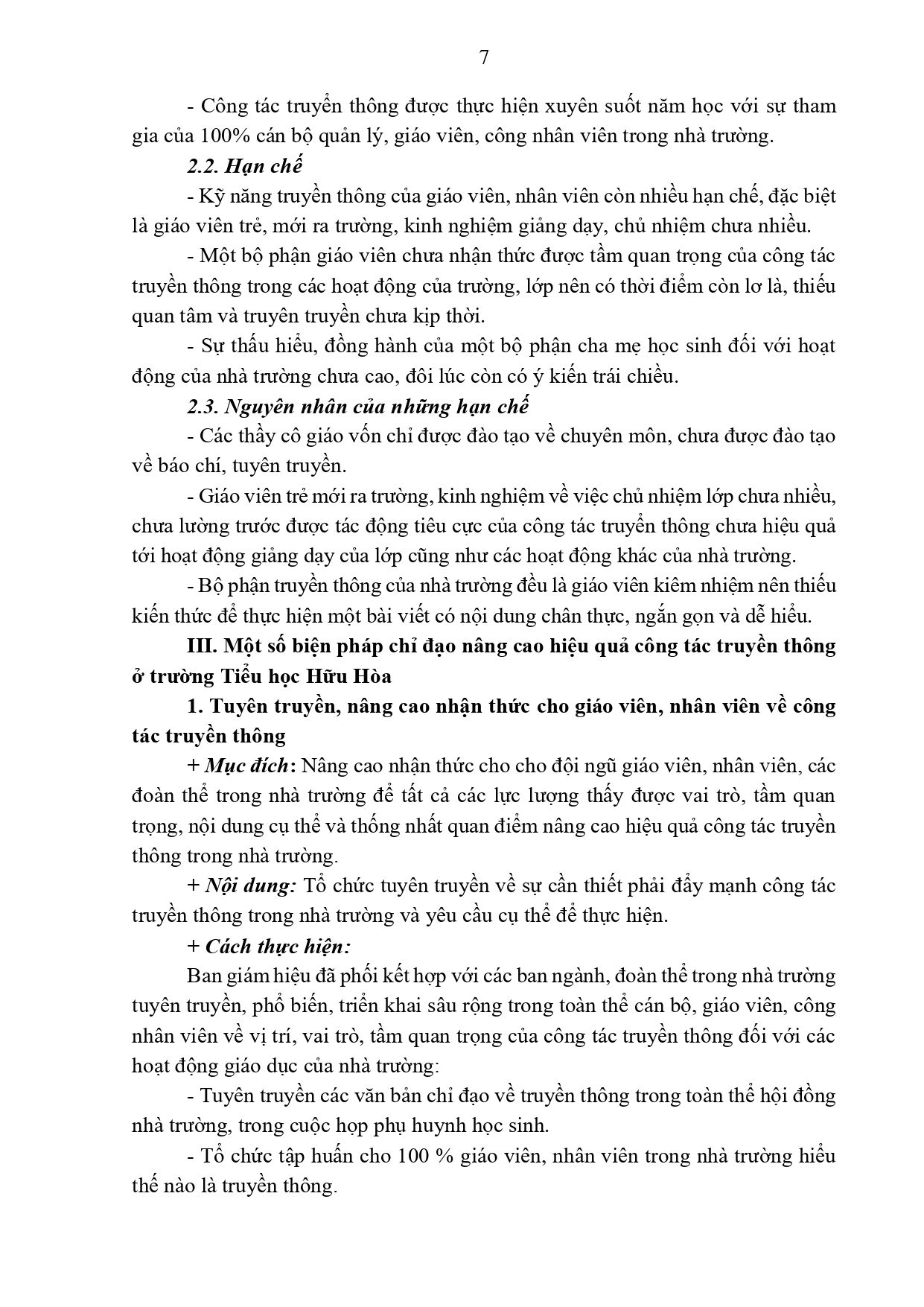 7

- Công tác truyền thông được thực hiện xuyên suốt năm học với sự tham gia của 100% cán bộ quản lý, giáo viên, công nhân viên trong nhà trường.

2.2. Hạn chế

- Kỹ năng truyền thông của giáo viên, nhân viên còn nhiều hạn chế, đặc biệt là giáo viên trẻ, mới ra trường, kinh nghiệm giảng dạy, chủ nhiệm chưa nhiều.

- Một bộ phận giáo viên chưa nhận thức được tầm quan trọng của công tác truyền thông trong các hoạt động của trường, lớp nên có thời điểm còn lơ là, thiếu quan tâm và truyên truyền chưa kịp thời.

- Sự thấu hiểu, đồng hành của một bộ phận cha mẹ học sinh đối với hoạt động của nhà trường chưa cao, đôi lúc còn có ý kiến trái chiều.

2.3. Nguyên nhân của những hạn chế

- Các thầy cô giáo vốn chỉ được đào tạo về chuyên môn, chưa được đào tạo về báo chí, tuyên truyền.

- Giáo viên trẻ mới ra trường, kinh nghiệm về việc chủ nhiệm lớp chưa nhiều, chưa lường trước được tác động tiêu cực của công tác truyền thông chưa hiệu quả tới hoạt động giảng dạy của lớp cũng như các hoạt động khác của nhà trường.

- Bộ phận truyền thông của nhà trường đều là giáo viên kiêm nhiệm nên thiếu kiến thức để thực hiện một bài viết có nội dung chân thực, ngắn gọn và dễ hiểu.

III. Một số biện pháp chỉ đạo nâng cao hiệu quả công tác truyền thông ở trường Tiểu học Hữu Hòa

1. Tuyên truyền, nâng cao nhận thức cho giáo viên, nhân viên về công tác truyền thông

+ Mục đích: Nâng cao nhận thức cho cho đội ngũ giáo viên, nhân viên, các đoàn thể trong nhà trường để tất cả các lực lượng thấy được vai trò, tầm quan trọng, nội dung cụ thể và thống nhất quan điểm nâng cao hiệu quả công tác truyền thông trong nhà trường.

+ Nội dung: Tổ chức tuyên truyền về sự cần thiết phải đẩy mạnh công tác truyền thông trong nhà trường và yêu cầu cụ thể để thực hiện.

+ Cách thực hiện:

Ban giám hiệu đã phối kết hợp với các ban ngành, đoàn thể trong nhà trường tuyên truyền, phổ biến, triển khai sâu rộng trong toàn thể cán bộ, giáo viên, công nhân viên về vị trí, vai trò, tầm quan trọng của công tác truyền thông đối với các hoạt động giáo dục của nhà trường:

- Tuyên truyền các văn bản chỉ đạo về truyền thông trong toàn thể hội đồng nhà trường, trong cuộc họp phụ huynh học sinh.

- Tổ chức tập huấn cho 100 % giáo viên, nhân viên trong nhà trường hiểu thế nào là truyền thông.